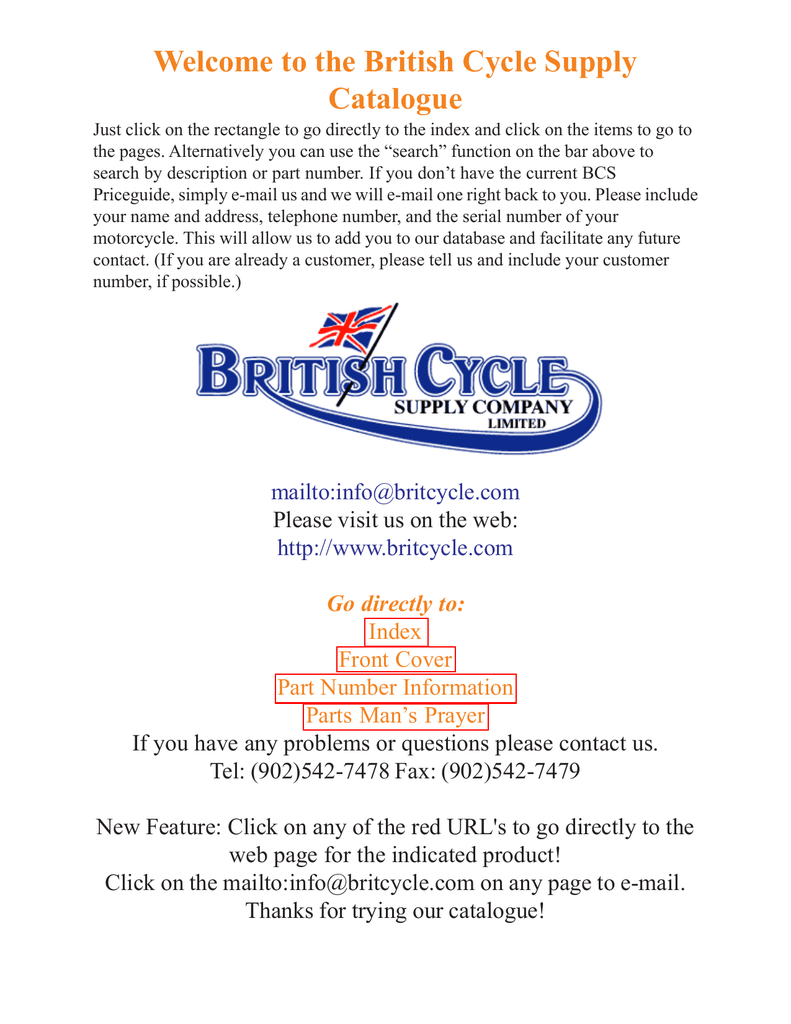 Welcome to the British Cycle Supply Catalogue

Just click on the rectangle to go directly to the index and click on the items to go to the pages. Alternatively you can use the “search” function on the bar above to search by description or part number. If you don’t have the current BCS Priceguide, simply e-mail us and we will e-mail one right back to you. Please include your name and address, telephone number, and the serial number of your motorcycle. This will allow us to add you to our database and facilitate any future contact. (If you are already a customer, please tell us and include your customer number, if possible.)

BRITISH CYCLE
SUPPLY COMPANY
LIMITED

mailto:info@britcycle.com
Please visit us on the web:
http://www.britcycle.com

Go directly to:
Index
Front Cover
Part Number Information
Parts Man’s Prayer
If you have any problems or questions please contact us.
Tel: (902)542-7478 Fax: (902)542-7479

New Feature: Click on any of the red URL's to go directly to the web page for the indicated product!
Click on the mailto:info@britcycle.com on any page to e-mail.
Thanks for trying our catalogue!